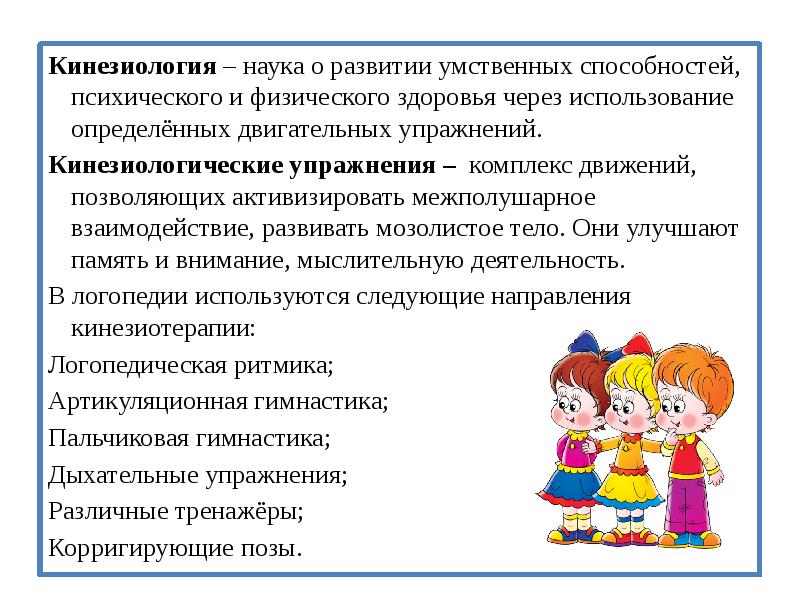 Кинезиология – наука о развитии умственных способностей, психического и физического здоровья через использование определённых двигательных упражнений.

Кинезиологические упражнения – комплекс движений, позволяющих активизировать межполушарное взаимодействие, развивать мозолистое тело. Они улучшают память и внимание, мыслительную деятельность.

В логопедии используются следующие направления кинезиотерапии:

Логопедическая ритмика;

Артикуляционная гимнастика;

Пальчиковая гимнастика;

Дыхательные упражнения;

Различные тренажёры;

Корригирующие позы.